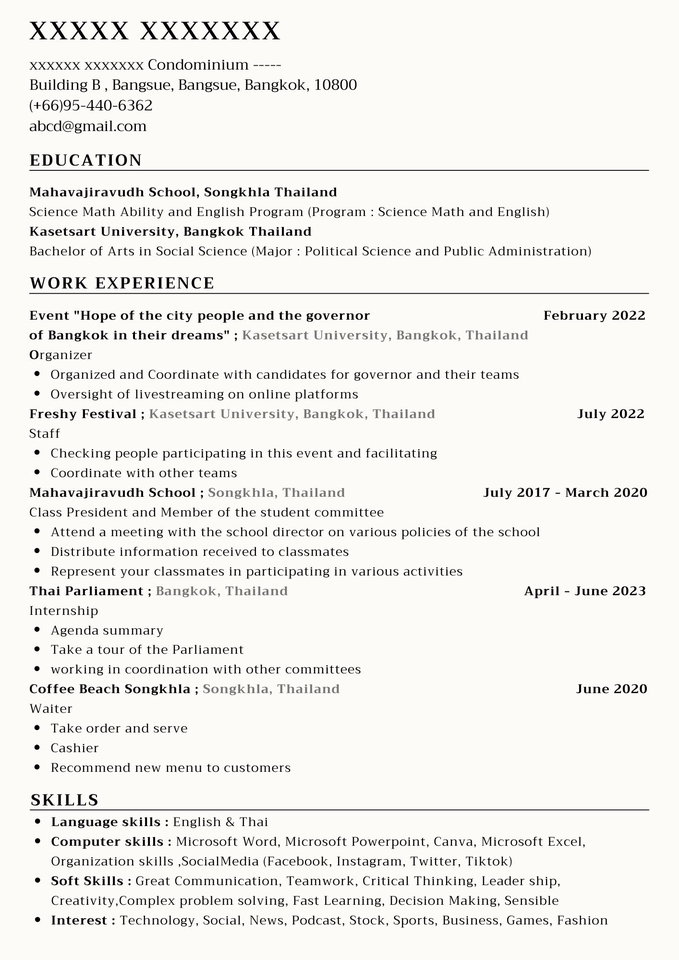 XXXXX XXXXXXX

xxxxxx xxxxxxx Condominium -----
Building B , Bangsue, Bangsue, Bangkok, 10800
(+66)95-440-6362
abcd@gmail.com

EDUCATION

Mahavajiravudh School, Songkhla Thailand
Science Math Ability and English Program (Program : Science Math and English)
Kasetsart University, Bangkok Thailand
Bachelor of Arts in Social Science (Major : Political Science and Public Administration)

WORK EXPERIENCE

Event "Hope of the city people and the governor of Bangkok in their dreams" ; Kasetsart University, Bangkok, Thailand February 2022
Organizer
• Organized and Coordinate with candidates for governor and their teams
• Oversight of livestreaming on online platforms

Freshy Festival ; Kasetsart University, Bangkok, Thailand July 2022
Staff
• Checking people participating in this event and facilitating
• Coordinate with other teams

Mahavajiravudh School ; Songkhla, Thailand July 2017 - March 2020
Class President and Member of the student committee
• Attend a meeting with the school director on various policies of the school
• Distribute information received to classmates
• Represent your classmates in participating in various activities

Thai Parliament ; Bangkok, Thailand April - June 2023
Internship
• Agenda summary
• Take a tour of the Parliament
• working in coordination with other committees

Coffee Beach Songkhla ; Songkhla, Thailand June 2020
Waiter
• Take order and serve
• Cashier
• Recommend new menu to customers

SKILLS

• Language skills : English & Thai
• Computer skills : Microsoft Word, Microsoft Powerpoint, Canva, Microsoft Excel, Organization skills ,SocialMedia (Facebook, Instagram, Twitter, Tiktok)
• Soft Skills : Great Communication, Teamwork, Critical Thinking, Leader ship, Creativity,Complex problem solving, Fast Learning, Decision Making, Sensible
• Interest : Technology, Social, News, Podcast, Stock, Sports, Business, Games, Fashion